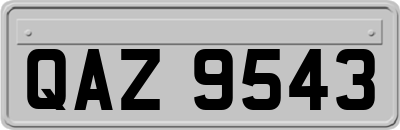 QAZ 9543